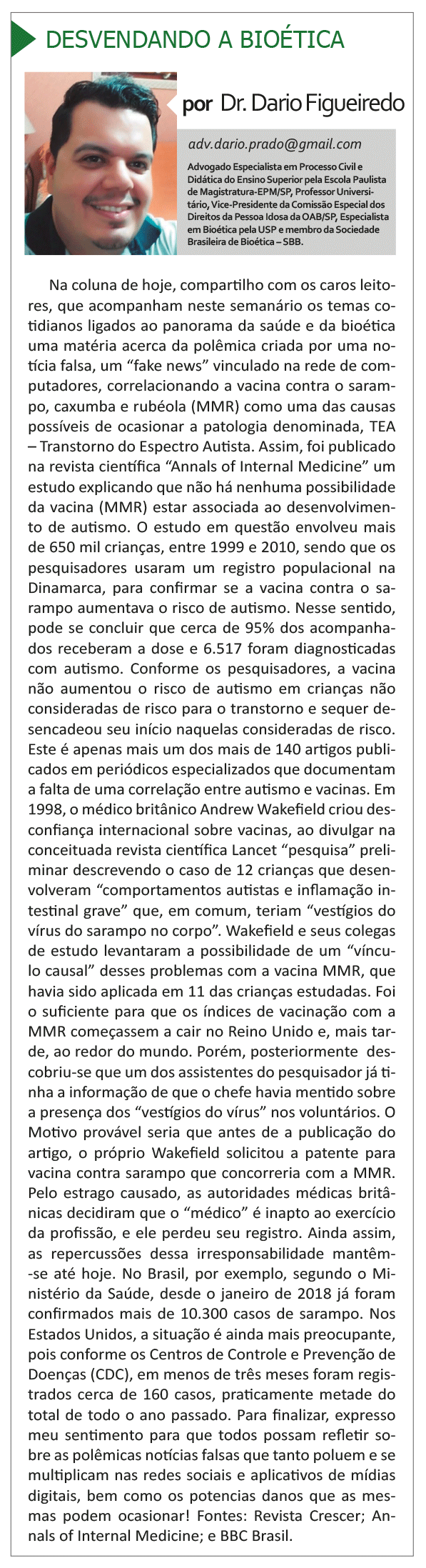 DESVENDANDO A BIOÉTICA

por Dr. Dario Figueiredo

adv.dario.prado@gmail.com

Advogado Especialista em Processo Civil e Didática do Ensino Superior pela Escola Paulista de Magistratura-EPM/SP, Professor Universitário, Vice-Presidente da Comissão Especial dos Direitos da Pessoa Idosa da OAB/SP, Especialista em Bioética pela USP e membro da Sociedade Brasileira de Bioética – SBB.

Na coluna de hoje, compartilho com os caros leitores, que acompanham neste semanário os temas cotidianos ligados ao panorama da saúde e da bioética uma matéria acerca da polêmica criada por uma notícia falsa, um “fake news” vinculado na rede de computadores, correlacionando a vacina contra o sarampo, caxumba e rubéola (MMR) como uma das causas possíveis de ocasionar a patologia denominada, TEA – Transtorno do Espectro Autista. Assim, foi publicado na revista científica “Annals of Internal Medicine” um estudo explicando que não há nenhuma possibilidade da vacina (MMR) estar associada ao desenvolvimento de autismo. O estudo em questão envolveu mais de 650 mil crianças, entre 1999 e 2010, sendo que os pesquisadores usaram um registro populacional na Dinamarca, para confirmar se a vacina contra o sarampo aumentava o risco de autismo. Nesse sentido, pode se concluir que cerca de 95% dos acompanhados receberam a dose e 6.517 foram diagnosticadas com autismo. Conforme os pesquisadores, a vacina não aumentou o risco de autismo em crianças não consideradas de risco para o transtorno e sequer desencadeou seu início naquelas consideradas de risco. Este é apenas mais um dos mais de 140 artigos publicados em periódicos especializados que documentam a falta de uma correlação entre autismo e vacinas. Em 1998, o médico britânico Andrew Wakefield criou desconfiança internacional sobre vacinas, ao divulgar na conceituada revista científica Lancet “pesquisa” preliminar descrevendo o caso de 12 crianças que desenvolveram “comportamentos autistas e inflamação intestinal grave” que, em comum, teriam “vestígios do vírus do sarampo no corpo”. Wakefield e seus colegas de estudo levantaram a possibilidade de um “vínculo causal” desses problemas com a vacina MMR, que havia sido aplicada em 11 das crianças estudadas. Foi o suficiente para que os índices de vacinação com a MMR começassem a cair no Reino Unido e, mais tarde, ao redor do mundo. Porém, posteriormente descobriu-se que um dos assistentes do pesquisador já tinha a informação de que o chefe havia mentido sobre a presença dos “vestígios do vírus” nos voluntários. O Motivo provável seria que antes de a publicação do artigo, o próprio Wakefield solicitou a patente para vacina contra sarampo que concorreria com a MMR. Pelo estrago causado, as autoridades médicas britânicas decidiram que o “médico” é inapto ao exercício da profissão, e ele perdeu seu registro. Ainda assim, as repercussões dessa irresponsabilidade mantêm-se até hoje. No Brasil, por exemplo, segundo o Ministério da Saúde, desde o janeiro de 2018 já foram confirmados mais de 10.300 casos de sarampo. Nos Estados Unidos, a situação é ainda mais preocupante, pois conforme os Centros de Controle e Prevenção de Doenças (CDC), em menos de três meses foram registrados cerca de 160 casos, praticamente metade do total de todo o ano passado. Para finalizar, expresso meu sentimento para que todos possam refletir sobre as polêmicas notícias falsas que tanto poluem e se multiplicam nas redes sociais e aplicativos de mídias digitais, bem como os potencias danos que as mesmas podem ocasionar! Fontes: Revista Crescer; Annals of Internal Medicine; e BBC Brasil.